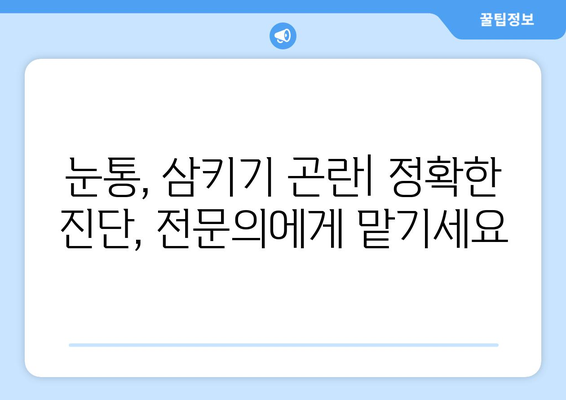 꿀팁정보

눈통, 삼키기 곤란| 정확한 진단, 전문의에게 맡기세요